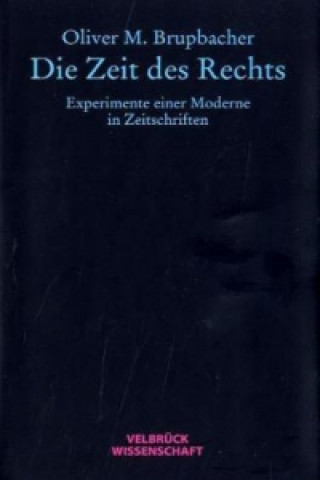 Oliver M. Brupbacher
Die Zeit des Rechts

Experimente einer Moderne in Zeitschriften

VELBRÜCK
WISSENSCHAFT